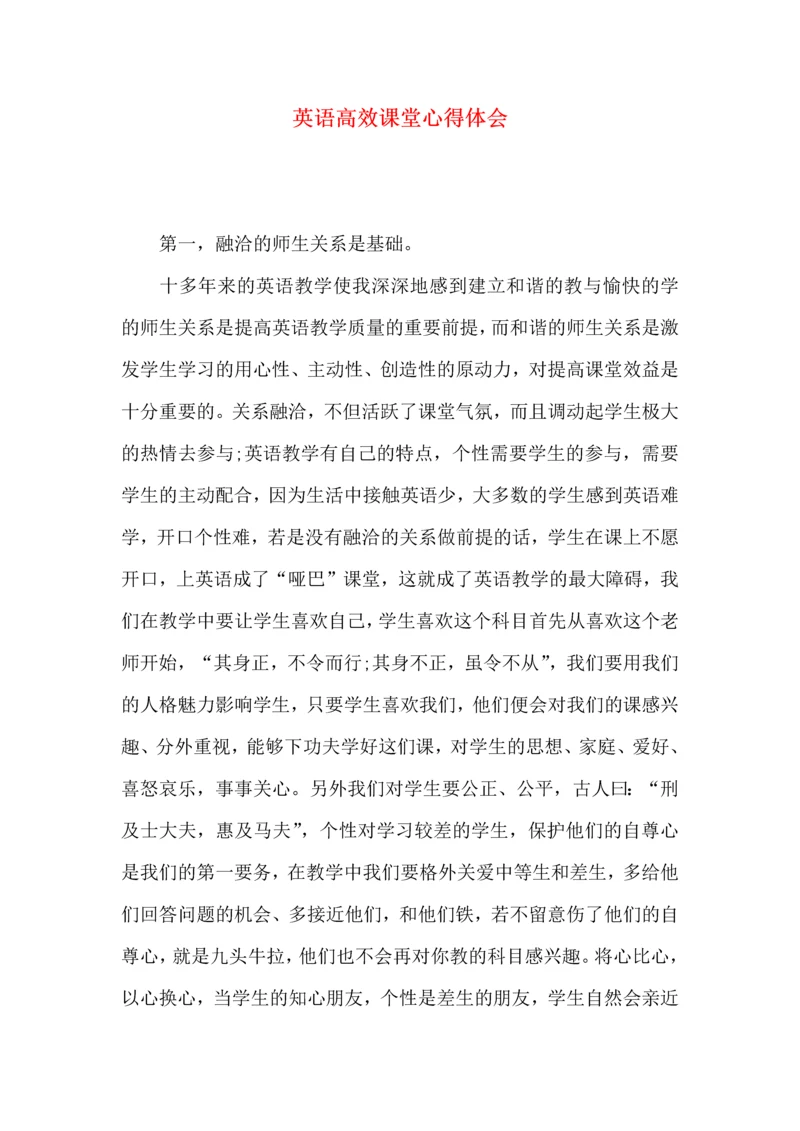 英语高效课堂心得体会

第一，融洽的师生关系是基础。

十多年来的英语教学使我深深地感到建立和谐的教与愉快的学的师生关系是提高英语教学质量的重要前提，而和谐的师生关系是激发学生学习的用心性、主动性、创造性的原动力，对提高课堂效益是十分重要的。关系融洽，不但活跃了课堂气氛，而且调动起学生极大的热情去参与;英语教学有自己的特点，个性需要学生的参与，需要学生的主动配合，因为生活中接触英语少，大多数的学生感到英语难学，开口个性难，若是没有融洽的关系做前提的话，学生在课上不愿开口，上英语成了“哑巴”课堂，这就成了英语教学的最大障碍，我们在教学中要让学生喜欢自己，学生喜欢这个科目首先从喜欢这个老师开始，“其身正，不令而行;其身不正，虽令不从”，我们要用我们的人格魅力影响学生，只要学生喜欢我们，他们便会对我们的课感兴趣、分外重视，能够下功夫学好这们课，对学生的思想、家庭、爱好、喜怒哀乐，事事关心。另外我们对学生要公正、公平，古人曰：“刑及士大夫，惠及马夫”，个性对学习较差的学生，保护他们的自尊心是我们的第一要务，在教学中我们要格外关爱中等生和差生，多给他们回答问题的机会、多接近他们，和他们铁，若不留意伤了他们的自尊心，就是九头牛拉，他们也不会再对你教的科目感兴趣。将心比心，以心换心，当学生的知心朋友，个性是差生的朋友，学生自然会亲近